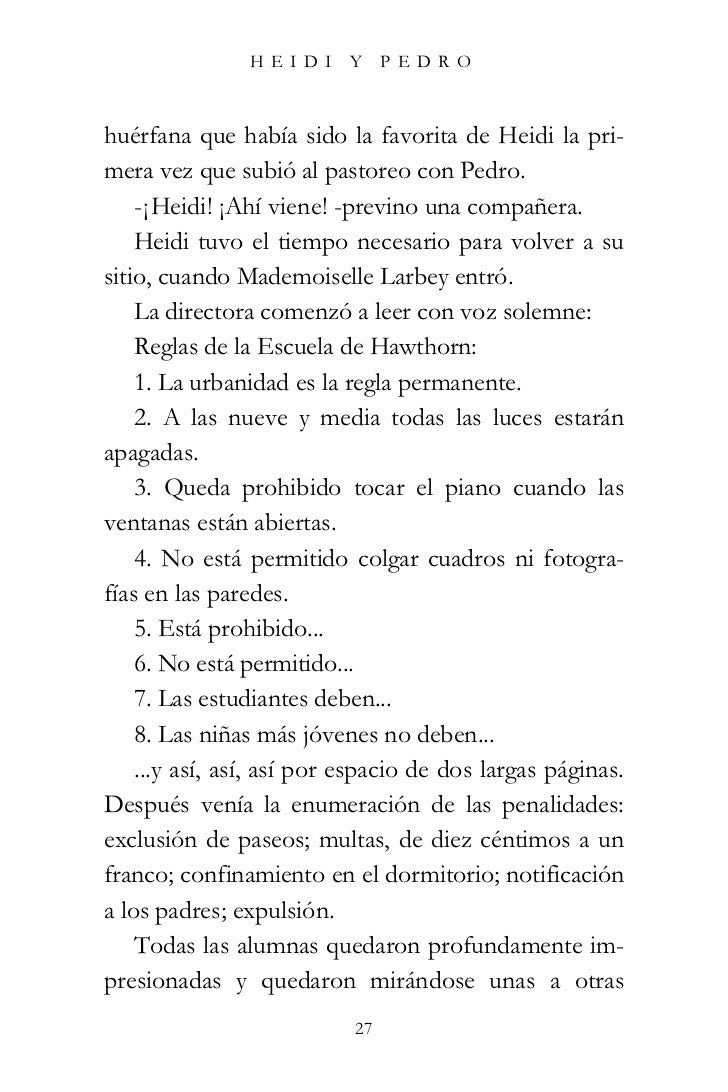 HEIDI Y PEDRO

huérfana que había sido la favorita de Heidi la primera vez que subió al pastoreo con Pedro.

-¡Heidi! ¡Ahí viene! -previno una compañera.

Heidi tuvo el tiempo necesario para volver a su sitio, cuando Mademoiselle Larbey entró.

La directora comenzó a leer con voz solemne:

Reglas de la Escuela de Hawthorn:

1. La urbanidad es la regla permanente.

2. A las nueve y media todas las luces estarán apagadas.

3. Queda prohibido tocar el piano cuando las ventanas están abiertas.

4. No está permitido colgar cuadros ni fotografías en las paredes.

5. Está prohibido...

6. No está permitido...

7. Las estudiantes deben...

8. Las niñas más jóvenes no deben...

...y así, así, así por espacio de dos largas páginas. Después venía la enumeración de las penalidades: exclusión de paseos; multas, de diez céntimos a un franco; confinamiento en el dormitorio; notificación a los padres; expulsión.

Todas las alumnas quedaron profundamente impresionadas y quedaron mirándose unas a otras

27